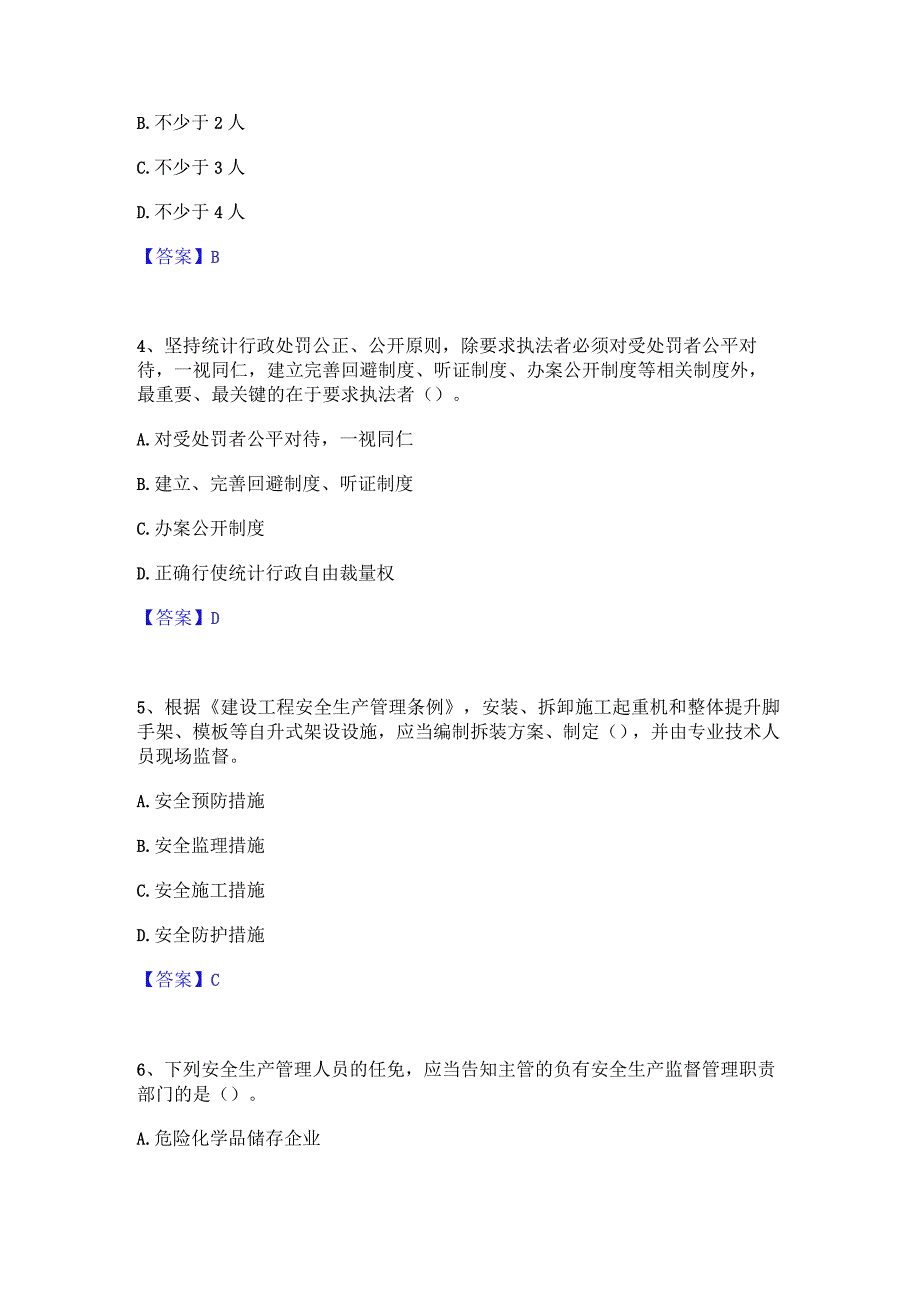 B. 不少于 2 人

C. 不少于 3 人

D. 不少于 4 人

【答案】B

4、坚持统计行政处罚公正、公开原则，除要求执法者必须对受处罚者公平对待，一视同仁，建立完善回避制度、听证制度、办案公开制度等相关制度外，最重要、最关键的在于要求执法者（）。

A. 对受处罚者公平对待，一视同仁

B. 建立、完善回避制度、听证制度

C. 办案公开制度

D. 正确行使统计行政自由裁量权

【答案】D

5、根据《建设工程安全生产管理条例》，安装、拆卸施工起重机和整体提升脚手架、模板等自升式架设设施，应当编制拆装方案、制定（），并由专业技术人员现场监督。

A. 安全预防措施

B. 安全监理措施

C. 安全施工措施

D. 安全防护措施

【答案】C

6、下列安全生产管理人员的任免，应当告知主管的负有安全生产监督管理职责部门的是（）。

A. 危险化学品储存企业